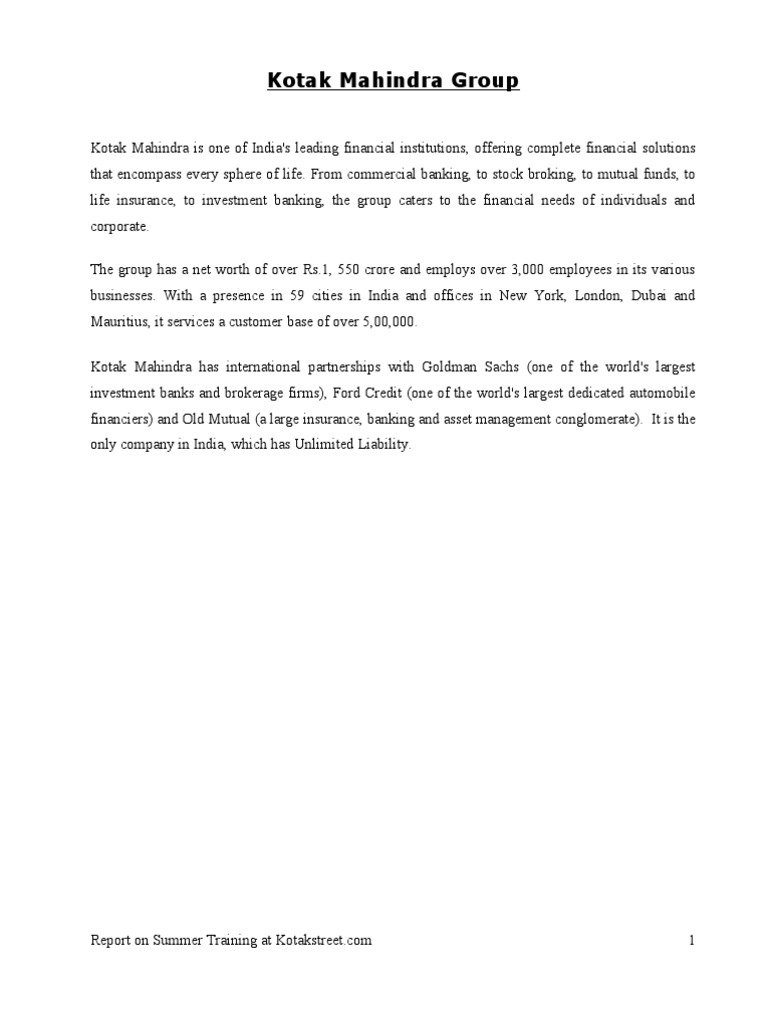 Kotak Mahindra Group

Kotak Mahindra is one of India's leading financial institutions, offering complete financial solutions that encompass every sphere of life. From commercial banking, to stock broking, to mutual funds, to life insurance, to investment banking, the group caters to the financial needs of individuals and corporate.

The group has a net worth of over Rs.1, 550 crore and employs over 3,000 employees in its various businesses. With a presence in 59 cities in India and offices in New York, London, Dubai and Mauritius, it services a customer base of over 5,00,000.

Kotak Mahindra has international partnerships with Goldman Sachs (one of the world's largest investment banks and brokerage firms), Ford Credit (one of the world's largest dedicated automobile financiers) and Old Mutual (a large insurance, banking and asset management conglomerate). It is the only company in India, which has Unlimited Liability.

Report on Summer Training at Kotakstreet.com

1